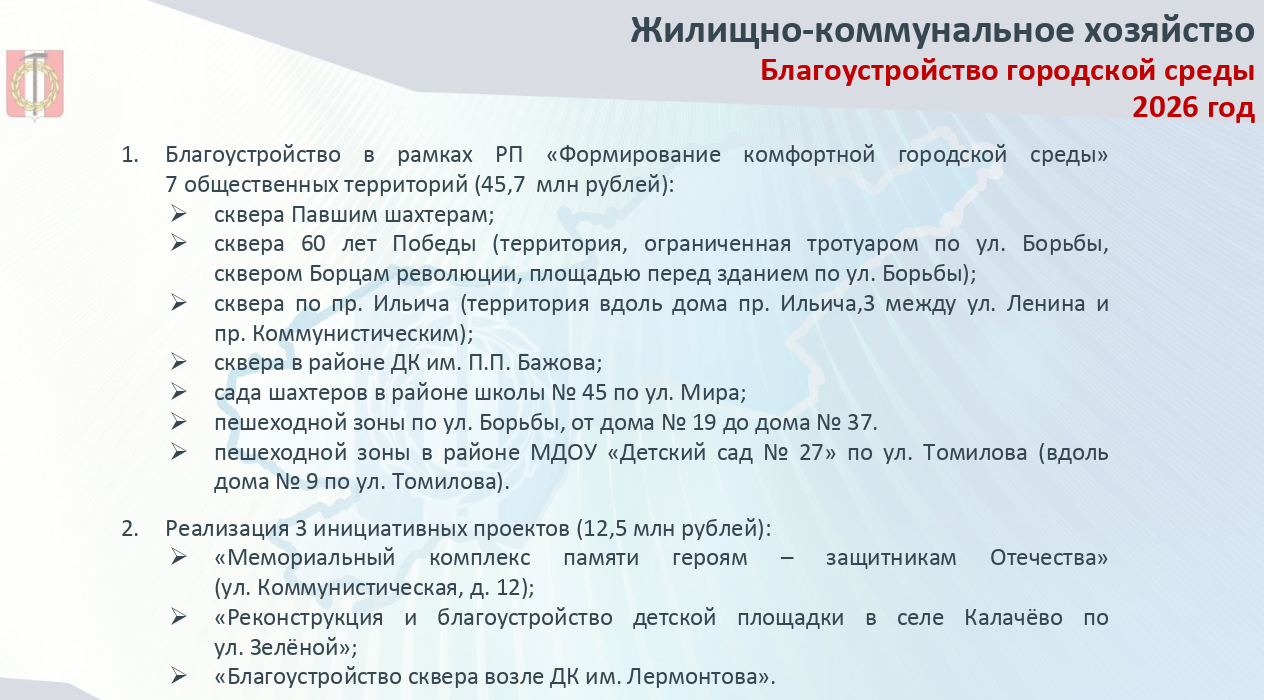 Жилищно-коммунальное хозяйство
Благоустройство городской среды
2026 год

1. Благоустройство в рамках РП «Формирование комфортной городской среды» 7 общественных территорий (45,7 млн рублей):
➢ сквера Павшим шахтерам;
➢ сквера 60 лет Победы (территория, ограниченная тротуаром по ул. Борьбы, сквером Борцам революции, площадью перед зданием по ул. Борьбы);
➢ сквера по пр. Ильича (территория вдоль дома пр. Ильича,3 между ул. Ленина и пр. Коммунистическим);
➢ сквера в районе ДК им. П.П. Бажова;
➢ сада шахтеров в районе школы № 45 по ул. Мира;
➢ пешеходной зоны по ул. Борьбы, от дома № 19 до дома № 37.
➢ пешеходной зоны в районе МДОУ «Детский сад № 27» по ул. Томилова (вдоль дома № 9 по ул. Томилова).

2. Реализация 3 инициативных проектов (12,5 млн рублей):
➢ «Мемориальный комплекс памяти героям – защитникам Отечества» (ул. Коммунистическая, д. 12);
➢ «Реконструкция и благоустройство детской площадки в селе Калачёво по ул. Зелёной»;
➢ «Благоустройство сквера возле ДК им. Лермонтова».